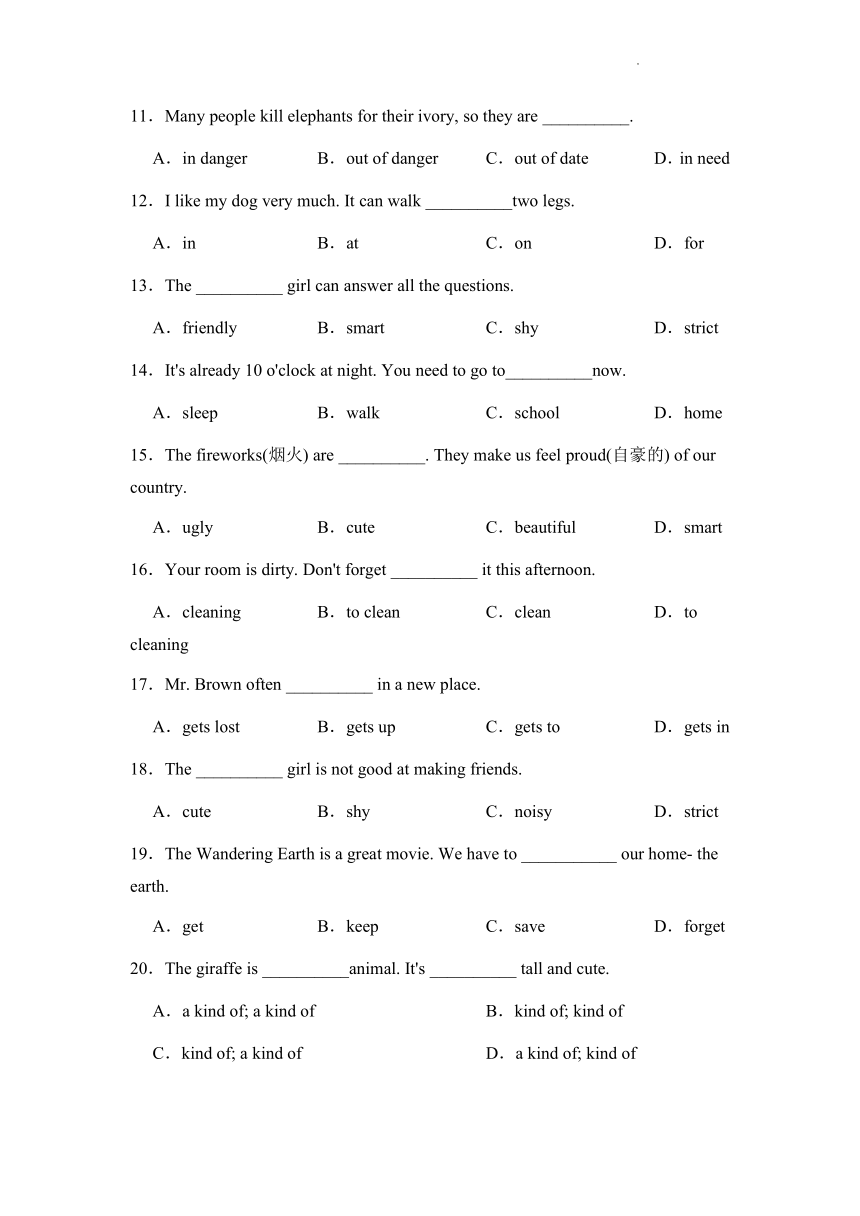 11．Many people kill elephants for their ivory, so they are __________.

A．in danger　B．out of danger　C．out of date　D．in need

12．I like my dog very much. It can walk __________two legs.

A．in　B．at　C．on　D．for

13．The __________ girl can answer all the questions.

A．friendly　B．smart　C．shy　D．strict

14．It's already 10 o'clock at night. You need to go to__________now.

A．sleep　B．walk　C．school　D．home

15．The fireworks(烟火) are __________. They make us feel proud(自豪的) of our country.

A．ugly　B．cute　C．beautiful　D．smart

16．Your room is dirty. Don't forget __________ it this afternoon.

A．cleaning　B．to clean　C．clean　D．to cleaning

17．Mr. Brown often __________ in a new place.

A．gets lost　B．gets up　C．gets to　D．gets in

18．The __________ girl is not good at making friends.

A．cute　B．shy　C．noisy　D．strict

19．The Wandering Earth is a great movie. We have to ___________ our home- the earth.

A．get　B．keep　C．save　D．forget

20．The giraffe is __________animal. It's __________ tall and cute.

A．a kind of; a kind of　B．kind of; kind of

C．kind of; a kind of　D．a kind of; kind of